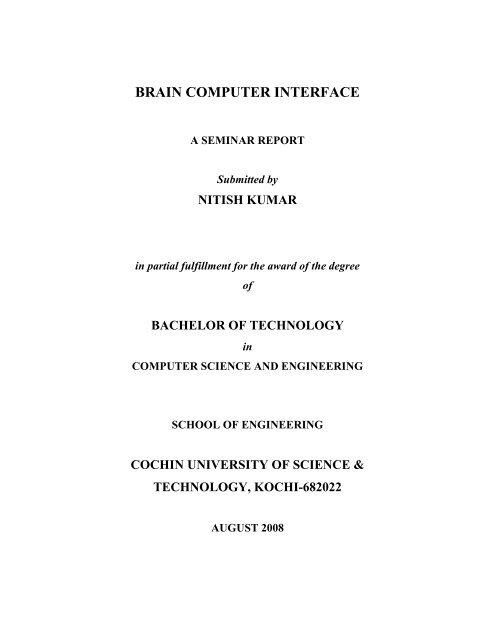 BRAIN COMPUTER INTERFACE

A SEMINAR REPORT

Submitted by

NITISH KUMAR

in partial fulfillment for the award of the degree

of

BACHELOR OF TECHNOLOGY

in

COMPUTER SCIENCE AND ENGINEERING

SCHOOL OF ENGINEERING

COCHIN UNIVERSITY OF SCIENCE & TECHNOLOGY, KOCHI-682022

AUGUST 2008